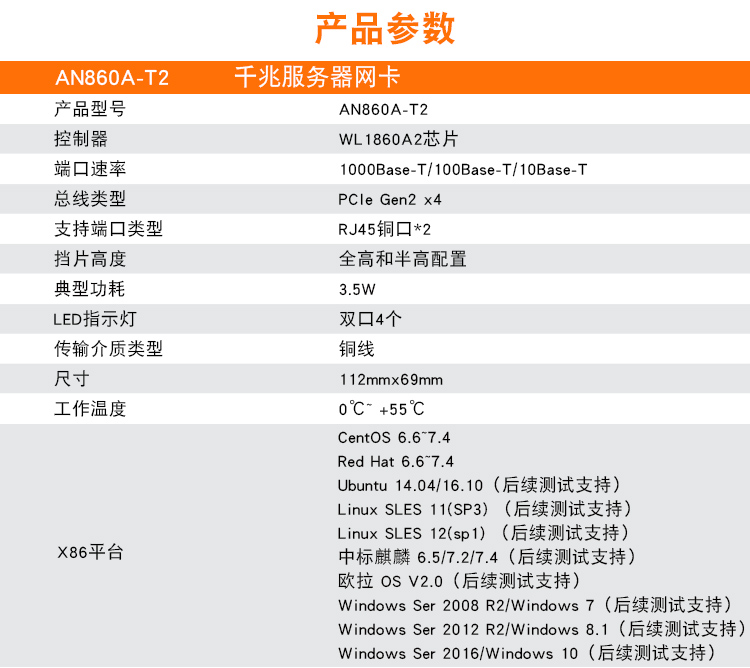 产品参数

| AN860A-T2 | 千兆服务器网卡 |
|---|---|
| 产品型号 | AN860A-T2 |
| 控制器 | WL1860A2芯片 |
| 端口速率 | 1000Base-T/100Base-T/10Base-T |
| 总线类型 | PCIe Gen2 x4 |
| 支持端口类型 | RJ45铜口*2 |
| 挡片高度 | 全高和半高配置 |
| 典型功耗 | 3.5W |
| LED指示灯 | 双口4个 |
| 传输介质类型 | 铜线 |
| 尺寸 | 112mmx69mm |
| 工作温度 | 0℃~ +55℃ |
| X86平台 | CentOS 6.6~7.4 Red Hat 6.6~7.4 Ubuntu 14.04/16.10（后续测试支持） Linux SLES 11(SP3)（后续测试支持） Linux SLES 12(sp1)（后续测试支持） 中标麒麟 6.5/7.2/7.4（后续测试支持） 欧拉 OS V2.0（后续测试支持） Windows Ser 2008 R2/Windows 7（后续测试支持） Windows Ser 2012 R2/Windows 8.1（后续测试支持） Windows Ser 2016/Windows 10（后续测试支持） |